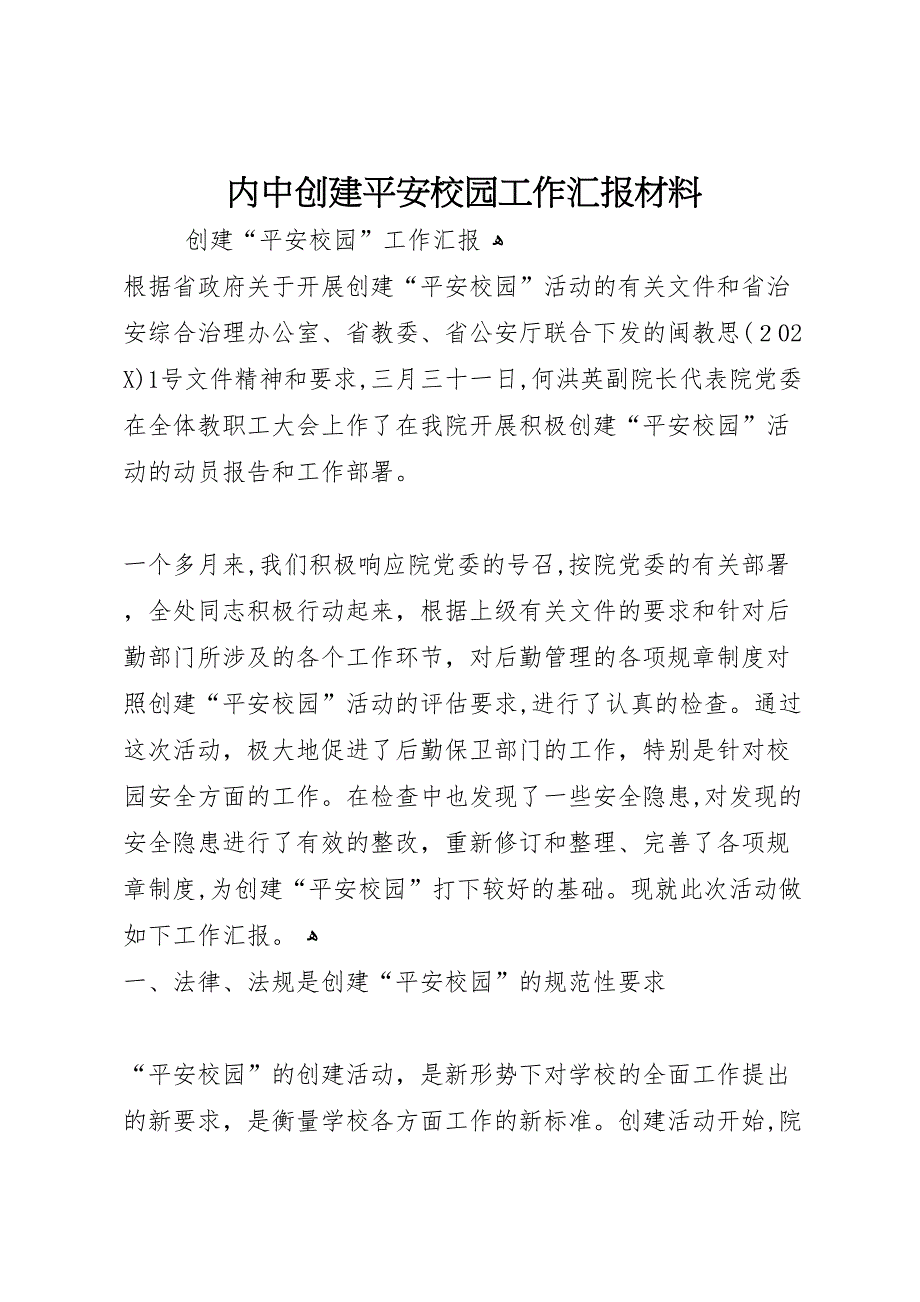 内中创建平安校园工作汇报材料

创建“平安校园”工作汇报

根据省政府关于开展创建“平安校园”活动的有关文件和省治安综合治理办公室、省教委、省公安厅联合下发的闽教思（202X)1号文件精神和要求，三月三十一日，何洪英副院长代表院党委在全体教职工大会上作了在我院开展积极创建“平安校园”活动的动员报告和工作部署。

一个多月来，我们积极响应院党委的号召，按院党委的有关部署，全处同志积极行动起来，根据上级有关文件的要求和针对后勤部门所涉及的各个工作环节，对后勤管理的各项规章制度对照创建“平安校园”活动的评估要求，进行了认真的检查。通过这次活动，极大地促进了后勤保卫部门的工作，特别是针对校园安全方面的工作。在检查中也发现了一些安全隐患，对发现的安全隐患进行了有效的整改，重新修订和整理、完善了各项规章制度，为创建“平安校园”打下较好的基础。现就此次活动做如下工作汇报。

一、法律、法规是创建“平安校园”的规范性要求

“平安校园”的创建活动，是新形势下对学校的全面工作提出的新要求，是衡量学校各方面工作的新标准。创建活动开始，院